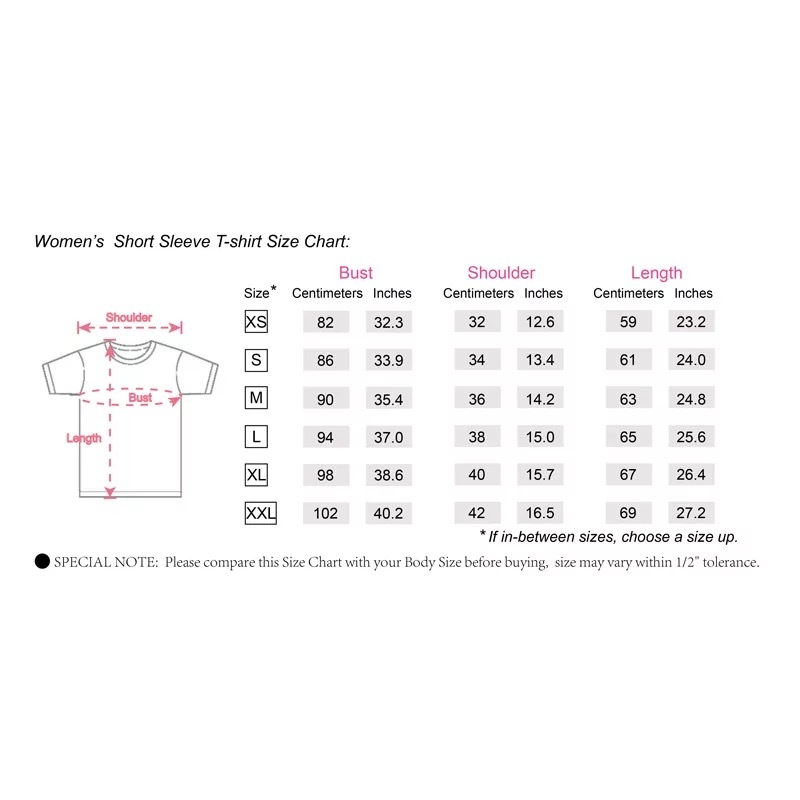 Women's Short Sleeve T-shirt Size Chart:

Shoulder

Bust

Length

| Size* | Bust Centimeters | Bust Inches | Shoulder Centimeters | Shoulder Inches | Length Centimeters | Length Inches |
|---|---|---|---|---|---|---|
| XS | 82 | 32.3 | 32 | 12.6 | 59 | 23.2 |
| S | 86 | 33.9 | 34 | 13.4 | 61 | 24.0 |
| M | 90 | 35.4 | 36 | 14.2 | 63 | 24.8 |
| L | 94 | 37.0 | 38 | 15.0 | 65 | 25.6 |
| XL | 98 | 38.6 | 40 | 15.7 | 67 | 26.4 |
| XXL | 102 | 40.2 | 42 | 16.5 | 69 | 27.2 |

* If in-between sizes, choose a size up.

● SPECIAL NOTE: Please compare this Size Chart with your Body Size before buying, size may vary within 1/2" tolerance.